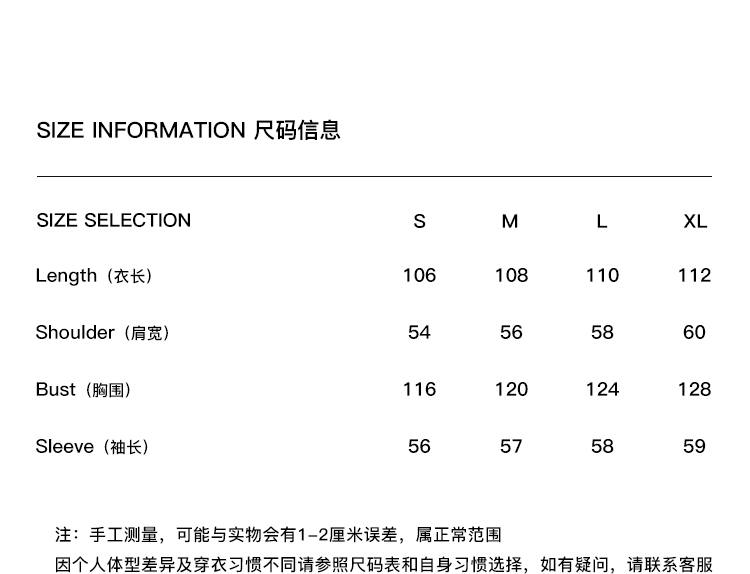 SIZE INFORMATION 尺码信息

| SIZE SELECTION | S | M | L | XL |
|---|---|---|---|---|
| Length（衣长） | 106 | 108 | 110 | 112 |
| Shoulder（肩宽） | 54 | 56 | 58 | 60 |
| Bust（胸围） | 116 | 120 | 124 | 128 |
| Sleeve（袖长） | 56 | 57 | 58 | 59 |

注：手工测量，可能与实物会有1-2厘米误差，属正常范围
因个人体型差异及穿衣习惯不同请参照尺码表和自身习惯选择，如有疑问，请联系客服